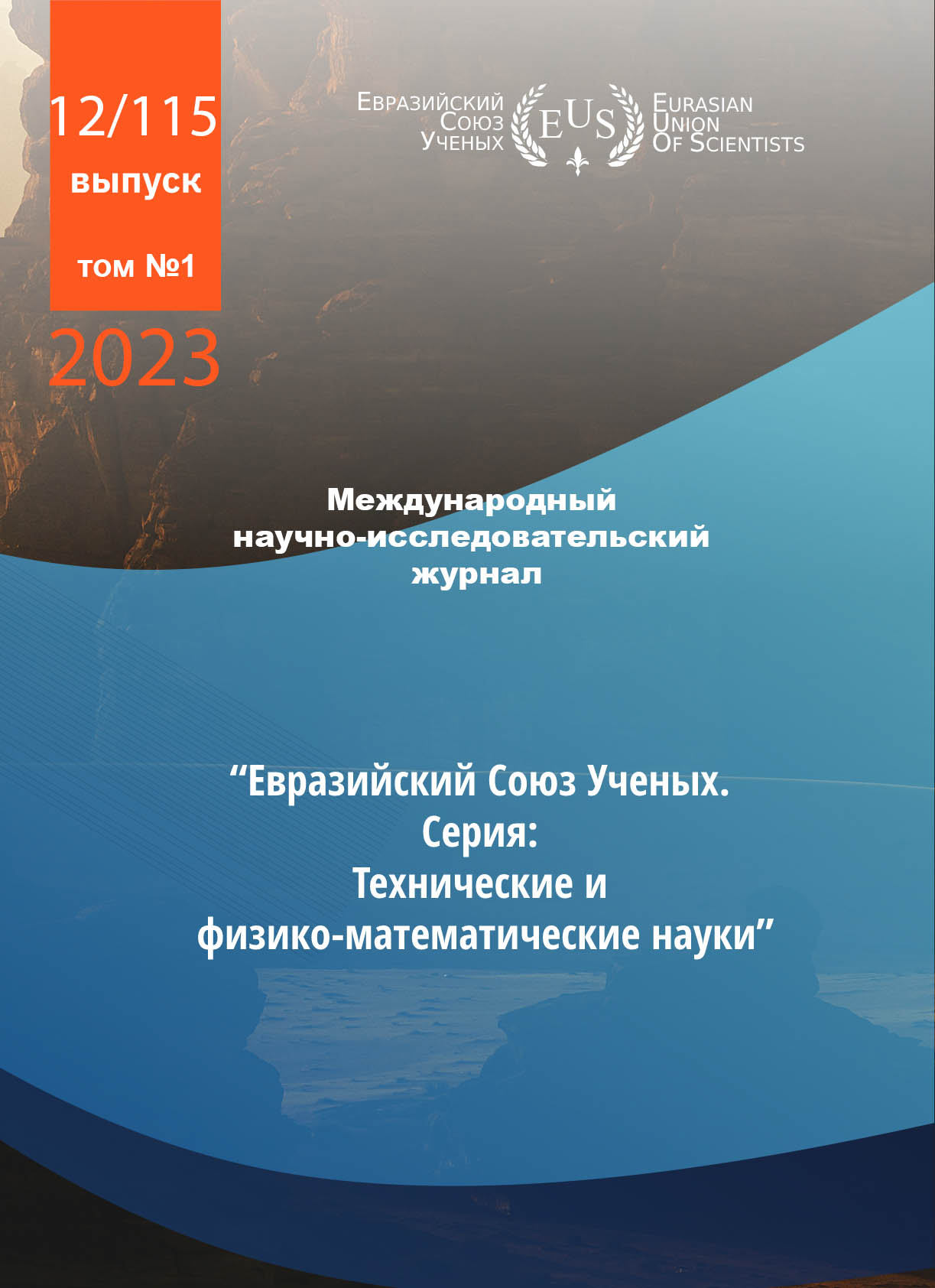 12/115
выпуск
том №1
2023

Евразийский
Союз
Ученых

EUS

Eurasian
Union
Of Scientists

Международный
научно-исследовательский
журнал

"Евразийский Союз Ученых.
Серия:
Технические и
физико-математические науки"